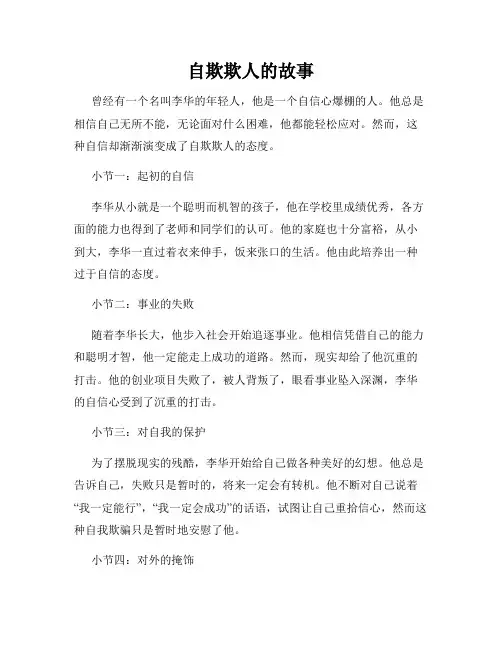 自欺欺人的故事

曾经有一个名叫李华的年轻人，他是一个自信心爆棚的人。他总是相信自己无所不能，无论面对什么困难，他都能轻松应对。然而，这种自信却渐渐演变成了自欺欺人的态度。

小节一：起初的自信

李华从小就是一个聪明而机智的孩子，他在学校里成绩优秀，各方面的能力也得到了老师和同学们的认可。他的家庭也十分富裕，从小到大，李华一直过着衣来伸手，饭来张口的生活。他由此培养出一种过于自信的态度。

小节二：事业的失败

随着李华长大，他步入社会开始追逐事业。他相信凭借自己的能力和聪明才智，他一定能走上成功的道路。然而，现实却给了他沉重的打击。他的创业项目失败了，被人背叛了，眼看事业坠入深渊，李华的自信心受到了沉重的打击。

小节三：对自我的保护

为了摆脱现实的残酷，李华开始给自己做各种美好的幻想。他总是告诉自己，失败只是暂时的，将来一定会有转机。他不断对自己说着“我一定能行”，“我一定会成功”的话语，试图让自己重拾信心，然而这种自我欺骗只是暂时地安慰了他。

小节四：对外的掩饰